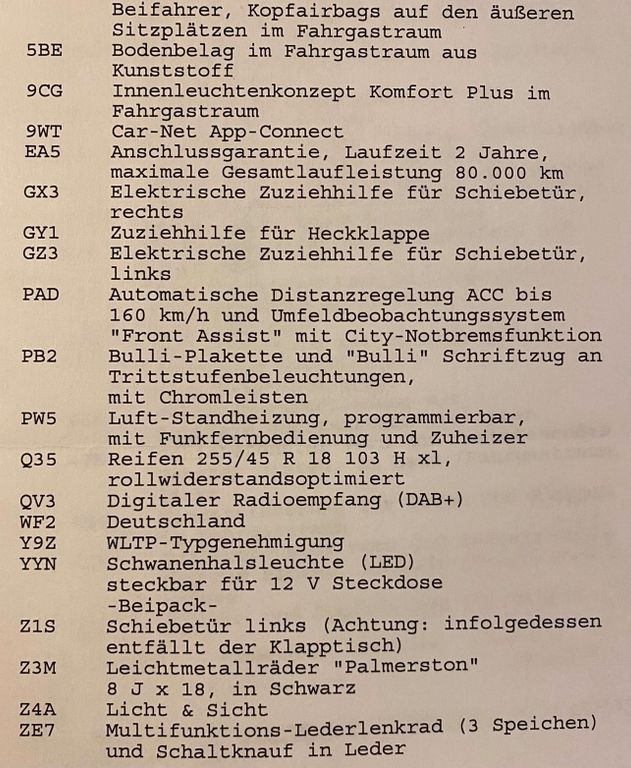 Beifahrer, Kopfairbags auf den äußeren Sitzplätzen im Fahrgastraum
5BE Bodenbelag im Fahrgastraum aus Kunststoff
9CG Innenleuchtenkonzept Komfort Plus im Fahrgastraum
9WT Car-Net App-Connect
EA5 Anschlussgarantie, Laufzeit 2 Jahre, maximale Gesamtlaufleistung 80.000 km
GX3 Elektrische Zuziehhilfe für Schiebetür, rechts
GY1 Zuziehhilfe für Heckklappe
GZ3 Elektrische Zuziehhilfe für Schiebetür, links
PAD Automatische Distanzregelung ACC bis 160 km/h und Umfeldbeobachtungssystem "Front Assist" mit City-Notbremsfunktion
PB2 Bulli-Plakette und "Bulli" Schriftzug an Trittstufenbeleuchtungen, mit Chromleisten
PW5 Luft-Standheizung, programmierbar, mit Funkfernbedienung und Zuheizer
Q35 Reifen 255/45 R 18 103 H xl, rollwiderstandsoptimiert
QV3 Digitaler Radioempfang (DAB+)
WF2 Deutschland
Y9Z WLTP-Typgenehmigung
YYN Schwanenhalsleuchte (LED) steckbar für 12 V Steckdose -Beipack-
Z1S Schiebetür links (Achtung: infolgedessen entfällt der Klapptisch)
Z3M Leichtmetallräder "Palmerston" 8 J x 18, in Schwarz
Z4A Licht & Sicht
ZE7 Multifunktions-Lederlenkrad (3 Speichen) und Schaltknauf in Leder